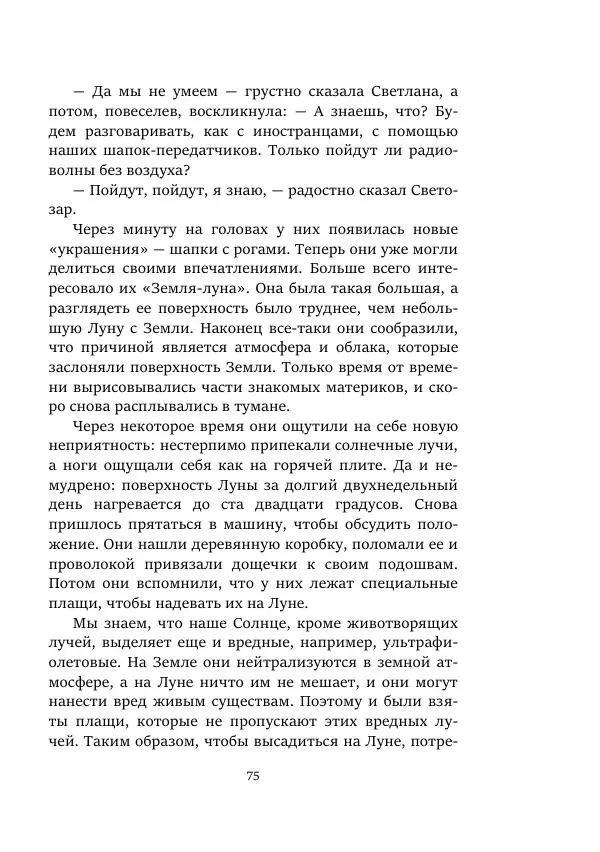 — Да мы не умеем — грустно сказала Светлана, а потом, повеселев, воскликнула: — А знаешь, что? Будем разговаривать, как с иностранцами, с помощью наших шапок-передатчиков. Только пойдут ли радиоволны без воздуха?

— Пойдут, пойдут, я знаю, — радостно сказал Светозар.

Через минуту на головах у них появилась новые «украшения» — шапки с рогами. Теперь они уже могли делиться своими впечатлениями. Больше всего интересовало их «Земля-луна». Она была такая большая, а разглядеть ее поверхность было труднее, чем небольшую Луну с Земли. Наконец все-таки они сообразили, что причиной является атмосфера и облака, которые заслоняли поверхность Земли. Только время от времени вырисовывались части знакомых материков, и скоро снова расплывались в тумане.

Через некоторое время они ощутили на себе новую неприятность: нестерпимо припекали солнечные лучи, а ноги ощущали себя как на горячей плите. Да и немудрено: поверхность Луны за долгий двухнедельный день нагревается до ста двадцати градусов. Снова пришлось прятаться в машину, чтобы обсудить положение. Они нашли деревянную коробку, поломали ее и проволокой привязали дощечки к своим подошвам. Потом они вспомнили, что у них лежат специальные плащи, чтобы надевать их на Луне.

Мы знаем, что наше Солнце, кроме животворящих лучей, выделяет еще и вредные, например, ультрафиолетовые. На Земле они нейтрализуются в земной атмосфере, а на Луне ничто им не мешает, и они могут нанести вред живым существам. Поэтому и были взяты плащи, которые не пропускают этих вредных лучей. Таким образом, чтобы высадиться на Луне, потре-

75